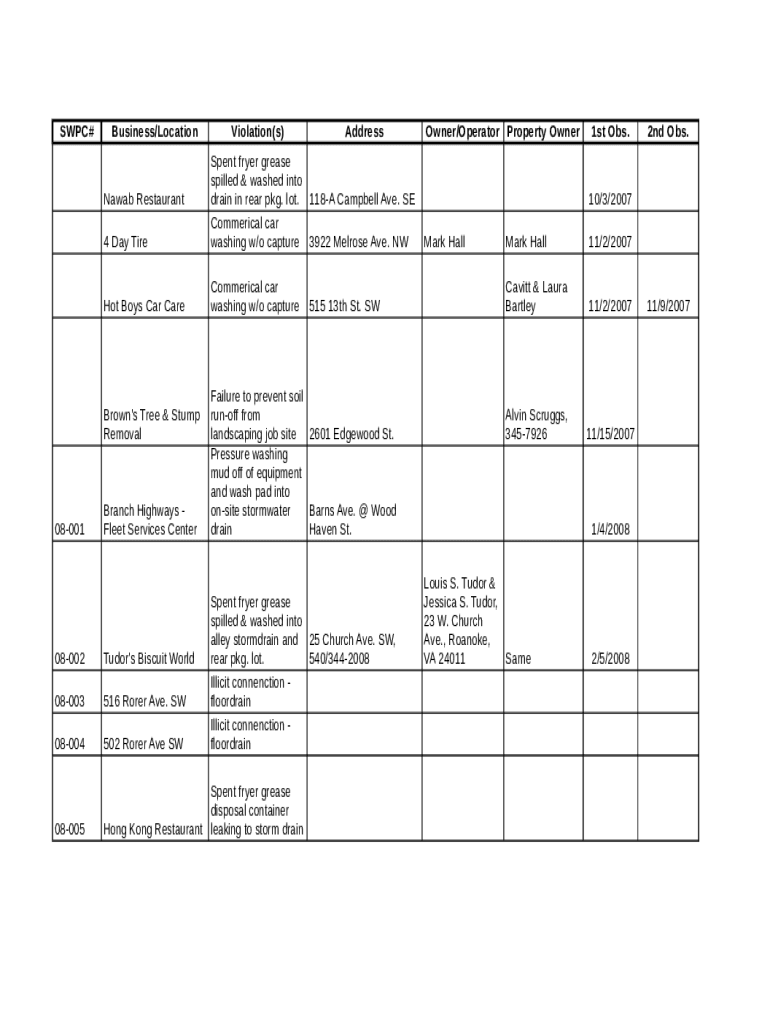 | SWPC# | Business/Location | Violation(s) | Address | Owner/Operator | Property Owner | 1st Obs. | 2nd Obs. |
|---|---|---|---|---|---|---|---|
| | Nawab Restaurant | Spent fryer grease spilled & washed into drain in rear pkg. lot. | 118-A Campbell Ave. SE | | | 10/3/2007 | |
| | 4 Day Tire | Commerical car washing w/o capture | 3922 Melrose Ave. NW | Mark Hall | Mark Hall | 11/2/2007 | |
| | Hot Boys Car Care | Commerical car washing w/o capture | 515 13th St. SW | | Cavitt & Laura Bartley | 11/2/2007 | 11/9/2007 |
| | Brown's Tree & Stump Removal | Failure to prevent soil run-off from landscaping job site | 2601 Edgewood St. | | Alvin Scruggs, 345-7926 | 11/15/2007 | |
| 08-001 | Branch Highways - Fleet Services Center | Pressure washing mud off of equipment and wash pad into on-site stormwater drain | Barns Ave. @ Wood Haven St. | | | 1/4/2008 | |
| 08-002 | Tudor's Biscuit World | Spent fryer grease spilled & washed into alley stormdrain and rear pkg. lot. | 25 Church Ave. SW, 540/344-2008 | Louis S. Tudor & Jessica S. Tudor, 23 W. Church Ave., Roanoke, VA 24011 | Same | 2/5/2008 | |
| 08-003 | 516 Rorer Ave. SW | Illicit connenction - floordrain | | | | | |
| 08-004 | 502 Rorer Ave SW | Illicit connenction - floordrain | | | | | |
| 08-005 | Hong Kong Restaurant | Spent fryer grease disposal container leaking to storm drain | | | | | |